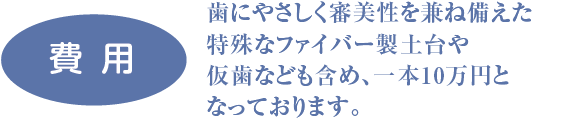 費 用

歯にやさしく審美性を兼ね備えた特殊なファイバー製土台や仮歯なども含め、一本10万円となっております。